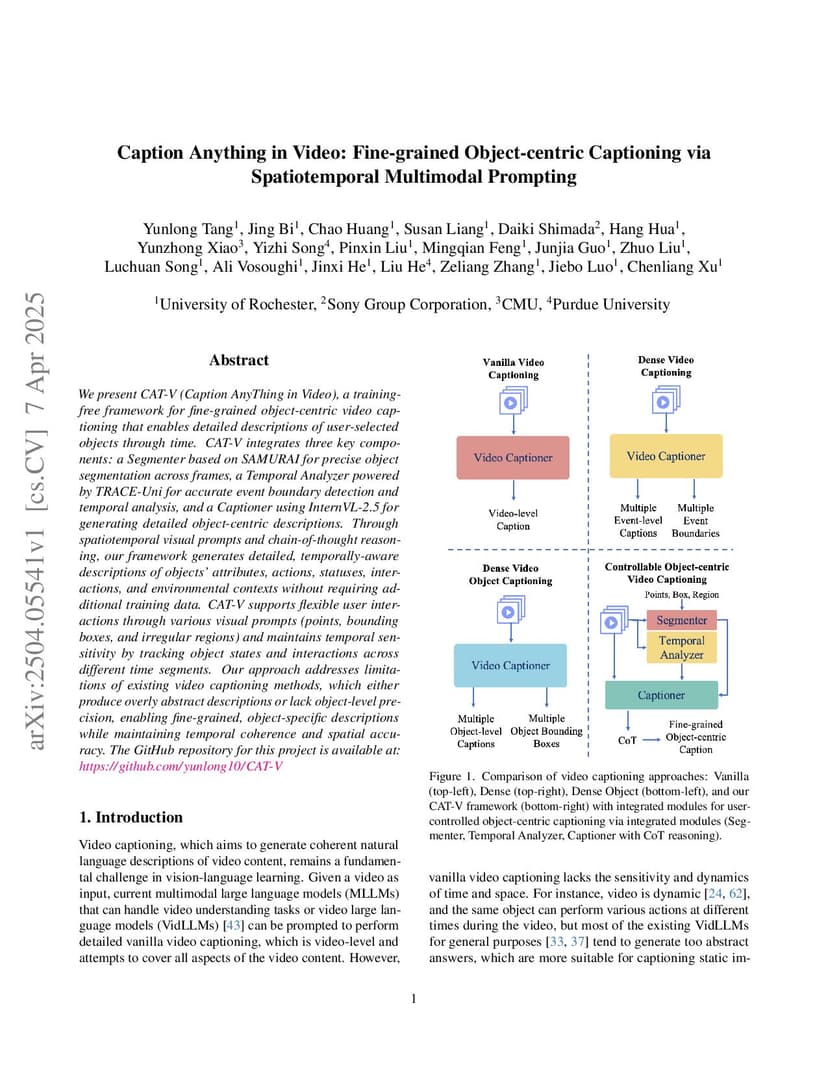 arXiv:2504.05541v1 [cs.CV] 7 Apr 2025

Caption Anything in Video: Fine-grained Object-centric Captioning via Spatiotemporal Multimodal Prompting

Yunlong Tang$^1$, Jing Bi$^1$, Chao Huang$^1$, Susan Liang$^1$, Daiki Shimada$^2$, Hang Hua$^1$, Yunzhong Xiao$^3$, Yizhi Song$^4$, Pinxin Liu$^1$, Mingqian Feng$^1$, Junjia Guo$^1$, Zhuo Liu$^1$, Luchuan Song$^1$, Ali Vosoughi$^1$, Jinxi He$^1$, Liu He$^4$, Zeliang Zhang$^1$, Jiebo Luo$^1$, Chenliang Xu$^1$

$^1$University of Rochester, $^2$Sony Group Corporation, $^3$CMU, $^4$Purdue University

Abstract

We present CAT-V (Caption AnyThing in Video), a training-free framework for fine-grained object-centric video captioning that enables detailed descriptions of user-selected objects through time. CAT-V integrates three key components: a Segmenter based on SAMURAI for precise object segmentation across frames, a Temporal Analyzer powered by TRACE-Uni for accurate event boundary detection and temporal analysis, and a Captioner using InternVL-2.5 for generating detailed object-centric descriptions. Through spatiotemporal visual prompts and chain-of-thought reasoning, our framework generates detailed, temporally-aware descriptions of objects' attributes, actions, statuses, interactions, and environmental contexts without requiring additional training data. CAT-V supports flexible user interactions through various visual prompts (points, bounding boxes, and irregular regions) and maintains temporal sensitivity by tracking object states and interactions across different time segments. Our approach addresses limitations of existing video captioning methods, which either produce overly abstract descriptions or lack object-level precision, enabling fine-grained, object-specific descriptions while maintaining temporal coherence and spatial accuracy. The GitHub repository for this project is available at: https://github.com/yunlong10/CAT-V

1. Introduction

Video captioning, which aims to generate coherent natural language descriptions of video content, remains a fundamental challenge in vision-language learning. Given a video as input, current multimodal large language models (MLLMs) that can handle video understanding tasks or video large language models (VidLLMs) [43] can be prompted to perform detailed vanilla video captioning, which is video-level and attempts to cover all aspects of the video content. However,

Vanilla Video Captioning
Video Captioner
Video-level Caption

Dense Video Captioning
Video Captioner
Multiple Event-level Captions
Multiple Event Boundaries

Dense Video Object Captioning
Video Captioner
Multiple Object-level Captions
Multiple Object Bounding Boxes

Controllable Object-centric Video Captioning
Points, Box, Region
Segmenter
Temporal Analyzer
Captioner
CoT
Fine-grained Object-centric Caption

Figure 1. Comparison of video captioning approaches: Vanilla (top-left), Dense (top-right), Dense Object (bottom-left), and our CAT-V framework (bottom-right) with integrated modules for user-controlled object-centric captioning via integrated modules (Segmenter, Temporal Analyzer, Captioner with CoT reasoning).

vanilla video captioning lacks the sensitivity and dynamics of time and space. For instance, video is dynamic [24, 62], and the same object can perform various actions at different times during the video, but most of the existing VidLLMs for general purposes [33, 37] tend to generate too abstract answers, which are more suitable for captioning static im-

1